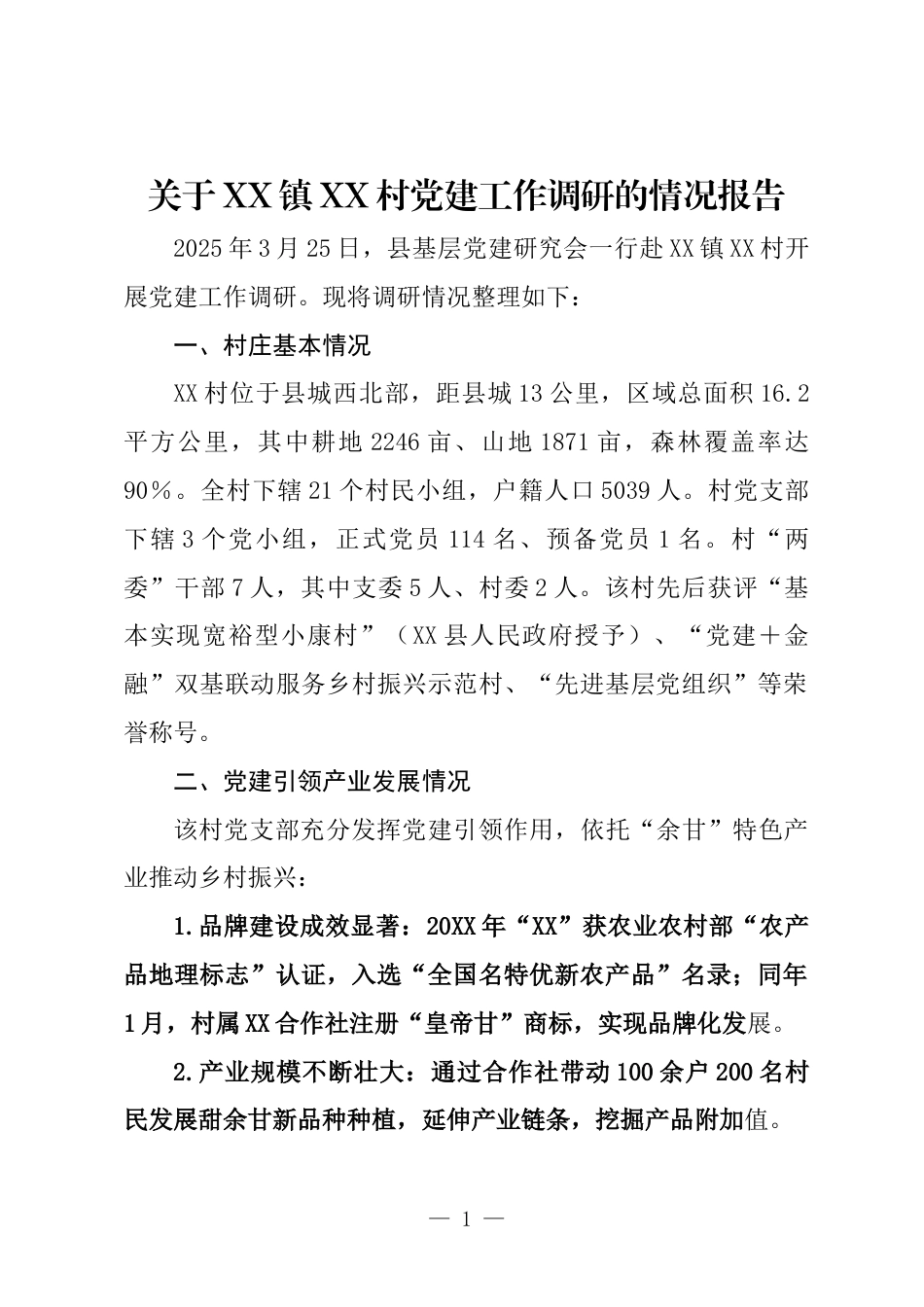 关于XX镇XX村党建工作调研的情况报告

2025年3月25日，县基层党建研究会一行赴XX镇XX村开展党建工作调研。现将调研情况整理如下：

一、村庄基本情况

XX村位于县城西北部，距县城13公里，区域总面积16.2平方公里，其中耕地2246亩、山地1871亩，森林覆盖率达90％。全村下辖21个村民小组，户籍人口5039人。村党支部下辖3个党小组，正式党员114名、预备党员1名。村“两委”干部7人，其中支委5人、村委2人。该村先后获评“基本实现宽裕型小康村”（XX县人民政府授予）、“党建＋金融”双基联动服务乡村振兴示范村、“先进基层党组织”等荣誉称号。

二、党建引领产业发展情况

该村党支部充分发挥党建引领作用，依托“余甘”特色产业推动乡村振兴：

1.品牌建设成效显著：20XX年“XX”获农业农村部“农产品地理标志”认证，入选“全国名特优新农产品”名录；同年1月，村属XX合作社注册“皇帝甘”商标，实现品牌化发展。

2.产业规模不断壮大：通过合作社带动100余户200名村民发展甜余甘新品种种植，延伸产业链条，挖掘产品附加值。

— 1 —